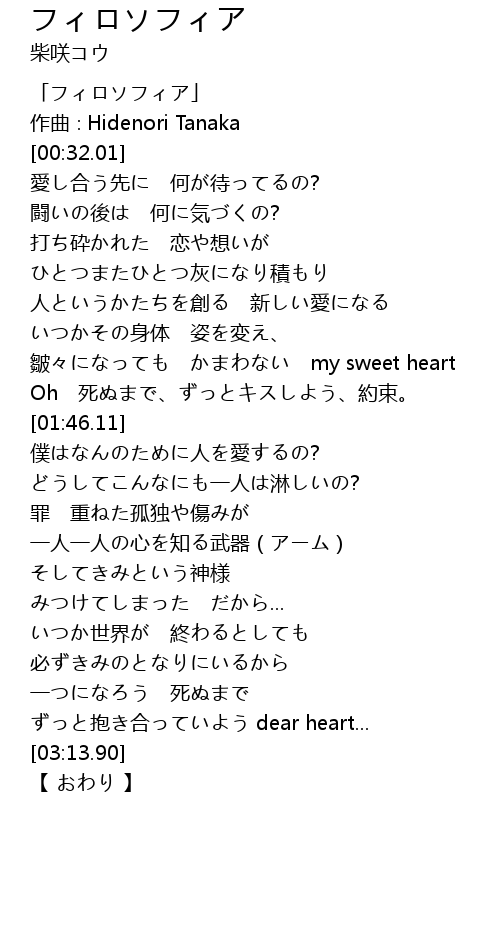 フィロソフィア
柴咲コウ

「フィロソフィア」
作曲 : Hidenori Tanaka
[00:32.01]
愛し合う先に　何が待ってるの?
闘いの後は　何に気づくの?
打ち砕かれた　恋や想いが
ひとつまたひとつ灰になり積もり
人というかたちを創る　新しい愛になる
いつかその身体　姿を変え、
皺々になっても　かまわない　my sweet heart
Oh　死ぬまで、ずっとキスしよう、約束。
[01:46.11]
僕はなんのために人を愛するの?
どうしてこんなにも一人は淋しいの?
罪　重ねた孤独や傷みが
一人一人の心を知る武器 ( アーム )
そしてきみという神様
みつけてしまった　だから...
いつか世界が　終わるとしても
必ずきみのとなりにいるから
一つになろう　死ぬまで
ずっと抱き合っていよう dear heart...
[03:13.90]
【 おわり 】